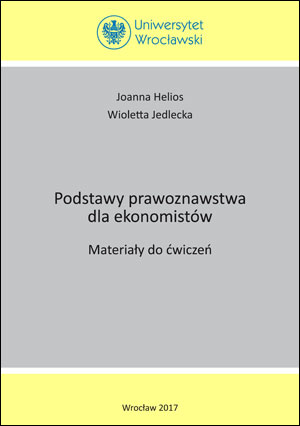 Uniwersytet Wrocławski

Joanna Helios
Wioletta Jedlecka

Podstawy prawoznawstwa dla ekonomistów

Materiały do ćwiczeń

Wrocław 2017